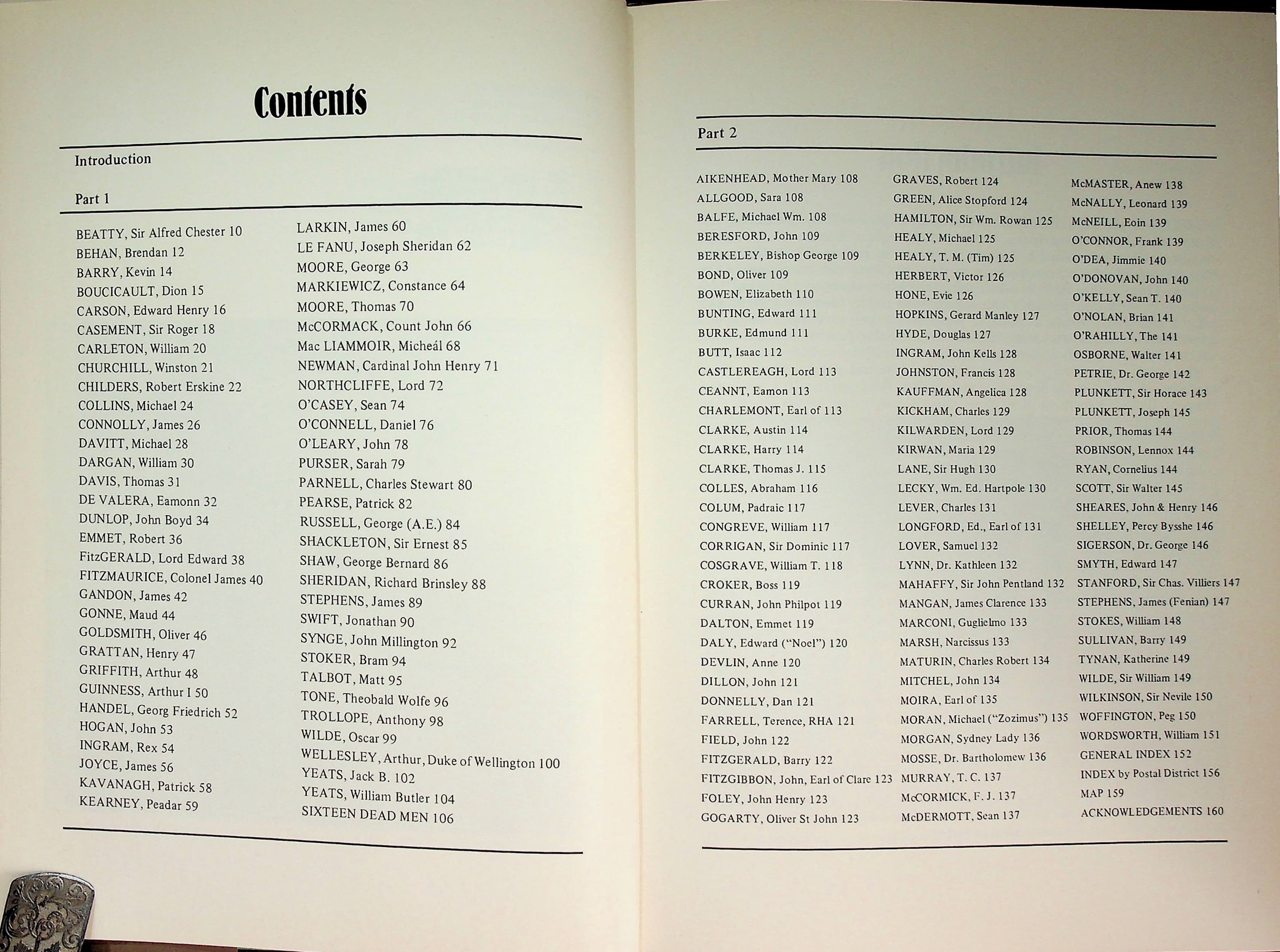 Contents

Introduction

Part 1

BEATTY, Sir Alfred Chester 10
BEHAN, Brendan 12
BARRY, Kevin 14
BOUCICAULT, Dion 15
CARSON, Edward Henry 16
CASEMENT, Sir Roger 18
CARLETON, William 20
CHURCHILL, Winston 21
CHILDERS, Robert Erskine 22
COLLINS, Michael 24
CONNOLLY, James 26
DAVITT, Michael 28
DARGAN, William 30
DAVIS, Thomas 31
DE VALERA, Eamonn 32
DUNLOP, John Boyd 34
EMMET, Robert 36
FitzGERALD, Lord Edward 38
FITZMAURICE, Colonel James 40
GANDON, James 42
GONNE, Maud 44
GOLDSMITH, Oliver 46
GRATTAN, Henry 47
GRIFFITH, Arthur 48
GUINNESS, Arthur I 50
HANDEL, Georg Friedrich 52
HOGAN, John 53
INGRAM, Rex 54
JOYCE, James 56
KAVANAGH, Patrick 58
KEARNEY, Peadar 59

LARKIN, James 60
LE FANU, Joseph Sheridan 62
MOORE, George 63
MARKIEWICZ, Constance 64
MOORE, Thomas 70
McCORMACK, Count John 66
Mac LIAMMOIR, Micheál 68
NEWMAN, Cardinal John Henry 71
NORTHCLIFFE, Lord 72
O'CASEY, Sean 74
O'CONNELL, Daniel 76
O'LEARY, John 78
PURSER, Sarah 79
PARNELL, Charles Stewart 80
PEARSE, Patrick 82
RUSSELL, George (A.E.) 84
SHACKLETON, Sir Ernest 85
SHAW, George Bernard 86
SHERIDAN, Richard Brinsley 88
STEPHENS, James 89
SWIFT, Jonathan 90
SYNGE, John Millington 92
STOKER, Bram 94
TALBOT, Matt 95
TONE, Theobald Wolfe 96
TROLLOPE, Anthony 98
WILDE, Oscar 99
WELLESLEY, Arthur, Duke of Wellington 100
YEATS, Jack B. 102
YEATS, William Butler 104
SIXTEEN DEAD MEN 106

Part 2

AIKENHEAD, Mother Mary 108
ALLGOOD, Sara 108
BALFE, Michael Wm. 108
BERESFORD, John 109
BERKELEY, Bishop George 109
BOND, Oliver 109
BOWEN, Elizabeth 110
BUNTING, Edward 111
BURKE, Edmund 111
BUTT, Isaac 112
CASTLEREAGH, Lord 113
CEANNT, Eamon 113
CHARLEMONT, Earl of 113
CLARKE, Austin 114
CLARKE, Harry 114
CLARKE, Thomas J. 115
COLLES, Abraham 116
COLUM, Padraic 117
CONGREVE, William 117
CORRIGAN, Sir Dominic 117
COSGRAVE, William T. 118
CROKER, Boss 119
CURRAN, John Philpot 119
DALTON, Emmet 119
DALY, Edward ("Noel") 120
DEVLIN, Anne 120
DILLON, John 121
DONNELLY, Dan 121
FARRELL, Terence, RHA 121
FIELD, John 122
FITZGERALD, Barry 122
FITZGIBBON, John, Earl of Clare 123
FOLEY, John Henry 123
GOGARTY, Oliver St John 123

GRAVES, Robert 124
GREEN, Alice Stopford 124
HAMILTON, Sir Wm. Rowan 125
HEALY, Michael 125
HEALY, T. M. (Tim) 125
HERBERT, Victor 126
HONE, Evie 126
HOPKINS, Gerard Manley 127
HYDE, Douglas 127
INGRAM, John Kells 128
JOHNSTON, Francis 128
KAUFFMAN, Angelica 128
KICKHAM, Charles 129
KILWARDEN, Lord 129
KIRWAN, Maria 129
LANE, Sir Hugh 130
LECKY, Wm. Ed. Hartpole 130
LEVER, Charles 131
LONGFORD, Ed., Earl of 131
LOVER, Samuel 132
LYNN, Dr. Kathleen 132
MAHAFFY, Sir John Pentland 132
MANGAN, James Clarence 133
MARCONI, Guglielmo 133
MARSH, Narcissus 133
MATURIN, Charles Robert 134
MITCHEL, John 134
MOIRA, Earl of 135
MORAN, Michael ("Zozimus") 135
MORGAN, Sydney Lady 136
MOSSE, Dr. Bartholomew 136
MURRAY, T. C. 137
McCORMICK, F. J. 137
McDERMOTT, Sean 137

McMASTER, Anew 138
McNALLY, Leonard 139
McNEILL, Eoin 139
O'CONNOR, Frank 139
O'DEA, Jimmie 140
O'DONOVAN, John 140
O'KELLY, Sean T. 140
O'NOLAN, Brian 141
O'RAHILLY, The 141
OSBORNE, Walter 141
PETRIE, Dr. George 142
PLUNKETT, Sir Horace 143
PLUNKETT, Joseph 145
PRIOR, Thomas 144
ROBINSON, Lennox 144
RYAN, Cornelius 144
SCOTT, Sir Walter 145
SHEARES, John & Henry 146
SHELLEY, Percy Bysshe 146
SIGERSON, Dr. George 146
SMYTH, Edward 147
STANFORD, Sir Chas. Villiers 147
STEPHENS, James (Fenian) 147
STOKES, William 148
SULLIVAN, Barry 149
TYNAN, Katherine 149
WILDE, Sir William 149
WILKINSON, Sir Nevile 150
WOFFINGTON, Peg 150
WORDSWORTH, William 151
GENERAL INDEX 152
INDEX by Postal District 156
MAP 159
ACKNOWLEDGEMENTS 160